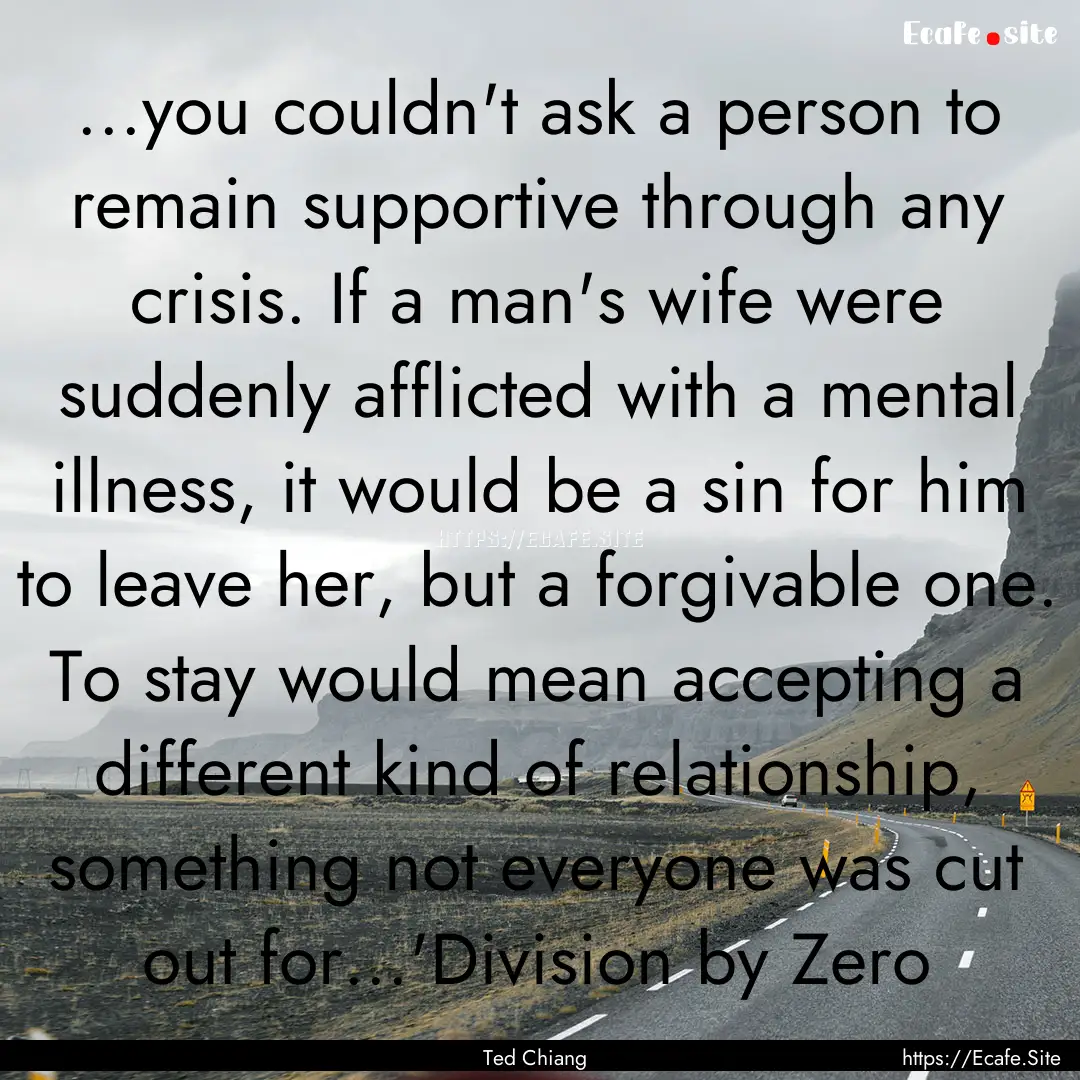 Ecafe.site

...you couldn't ask a person to remain supportive through any crisis. If a man's wife were suddenly afflicted with a mental illness, it would be a sin for him to leave her, but a forgivable one. To stay would mean accepting a different kind of relationship, something not everyone was cut out for...'Division by Zero

HTTPS://ECAFE.SITE

Ted Chiang

https://Ecafe.Site